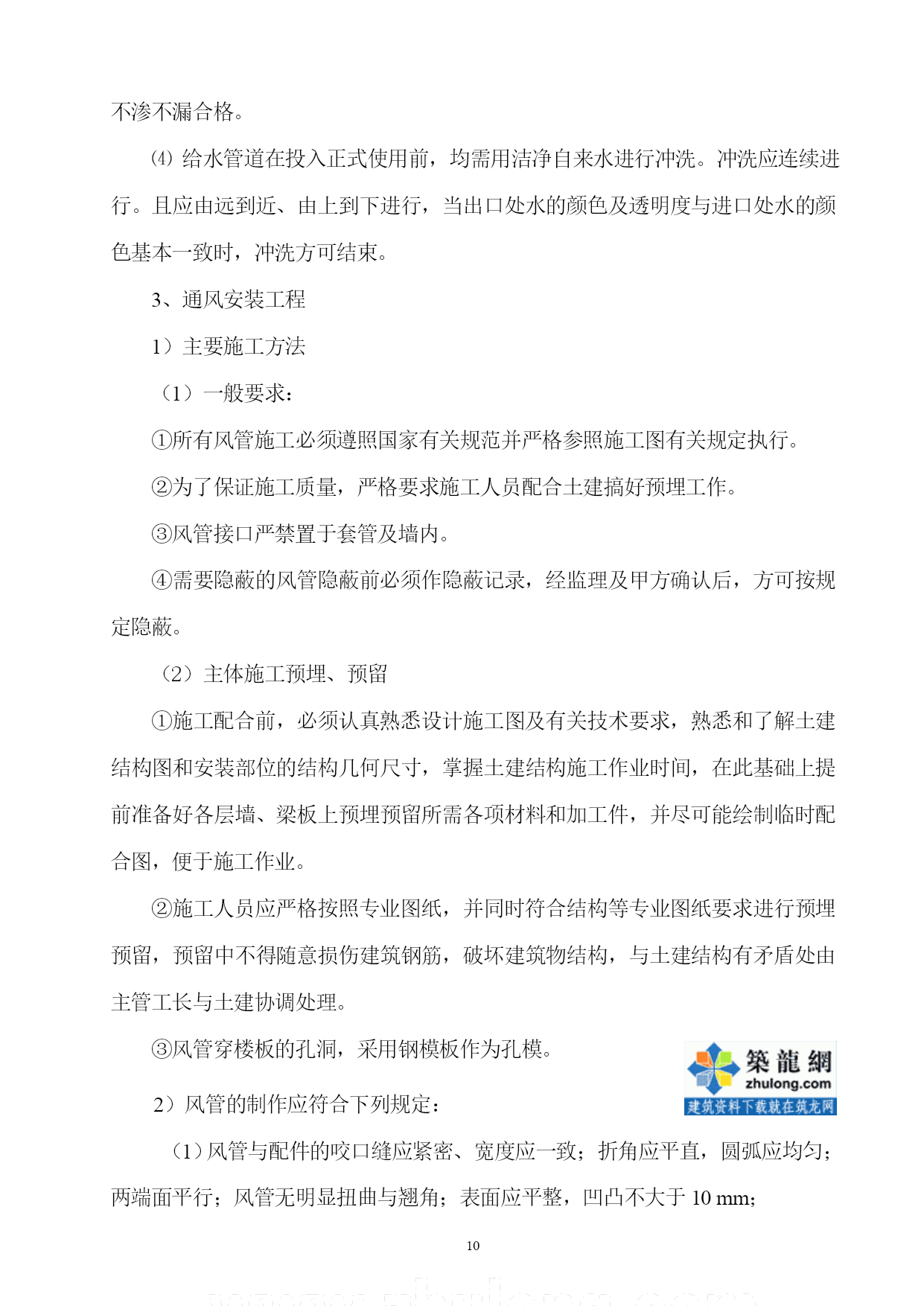 不渗不漏合格。

⑷ 给水管道在投入正式使用前，均需用洁净自来水进行冲洗。冲洗应连续进行。且应由远到近、由上到下进行，当出口处水的颜色及透明度与进口处水的颜色基本一致时，冲洗方可结束。

3、通风安装工程

1）主要施工方法

（1）一般要求：

①所有风管施工必须遵照国家有关规范并严格参照施工图有关规定执行。

②为了保证施工质量，严格要求施工人员配合土建搞好预埋工作。

③风管接口严禁置于套管及墙内。

④需要隐蔽的风管隐蔽前必须作隐蔽记录，经监理及甲方确认后，方可按规定隐蔽。

（2）主体施工预埋、预留

①施工配合前，必须认真熟悉设计施工图及有关技术要求，熟悉和了解土建结构图和安装部位的结构几何尺寸，掌握土建结构施工作业时间，在此基础上提前准备好各层墙、梁板上预埋预留所需各项材料和加工件，并尽可能绘制临时配合图，便于施工作业。

②施工人员应严格按照专业图纸，并同时符合结构等专业图纸要求进行预埋预留，预留中不得随意损伤建筑钢筋，破坏建筑物结构，与土建结构有矛盾处由主管工长与土建协调处理。

③风管穿楼板的孔洞，采用钢模板作为孔模。

築龍網
zhulong.com
建筑资料下载就在筑龙网

2）风管的制作应符合下列规定：

（1）风管与配件的咬口缝应紧密、宽度应一致；折角应平直，圆弧应均匀；两端面平行；风管无明显扭曲与翘角；表面应平整，凹凸不大于 10 mm；

10